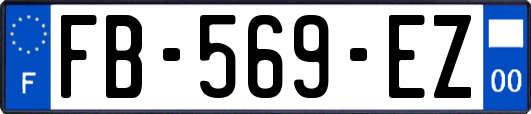 F

FB-569-EZ

00